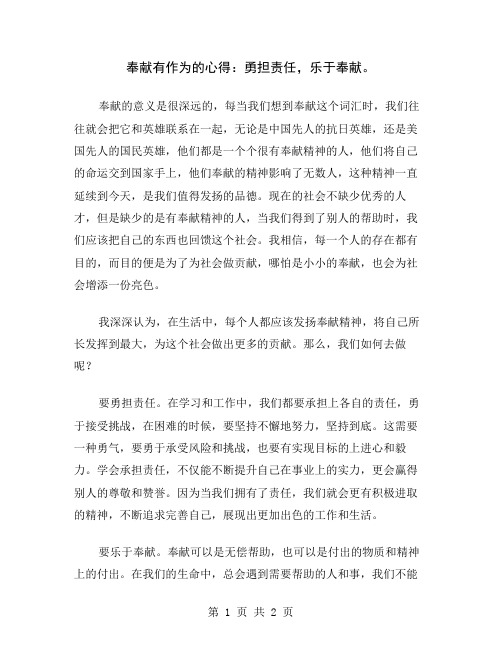 奉献有作为的心得：勇担责任，乐于奉献。

奉献的意义是很深远的，每当我们想到奉献这个词汇时，我们往往就会把它和英雄联系在一起，无论是中国先人的抗日英雄，还是美国先人的国民英雄，他们都是一个个很有奉献精神的人，他们将自己的命运交到国家手上，他们奉献的精神影响了无数人，这种精神一直延续到今天，是我们值得发扬的品德。现在的社会不缺少优秀的人才，但是缺少的是有奉献精神的人，当我们得到了别人的帮助时，我们应该把自己的东西也回馈这个社会。我相信，每一个人的存在都有目的，而目的便是为了为社会做贡献，哪怕是小小的奉献，也会为社会增添一份亮色。

我深深认为，在生活中，每个人都应该发扬奉献精神，将自己所长发挥到最大，为这个社会做出更多的贡献。那么，我们如何去做呢？

要勇担责任。在学习和工作中，我们都要承担上各自的责任，勇于接受挑战，在困难的时候，要坚持不懈地努力，坚持到底。这需要一种勇气，要勇于承受风险和挑战，也要有实现目标的上进心和毅力。学会承担责任，不仅能不断提升自己在事业上的实力，更会赢得别人的尊敬和赞誉。因为当我们拥有了责任，我们就会更有积极进取的精神，不断追求完善自己，展现出更加出色的工作和生活。

要乐于奉献。奉献可以是无偿帮助，也可以是付出的物质和精神上的付出。在我们的生命中，总会遇到需要帮助的人和事，我们不能

第 1 页 共 2 页